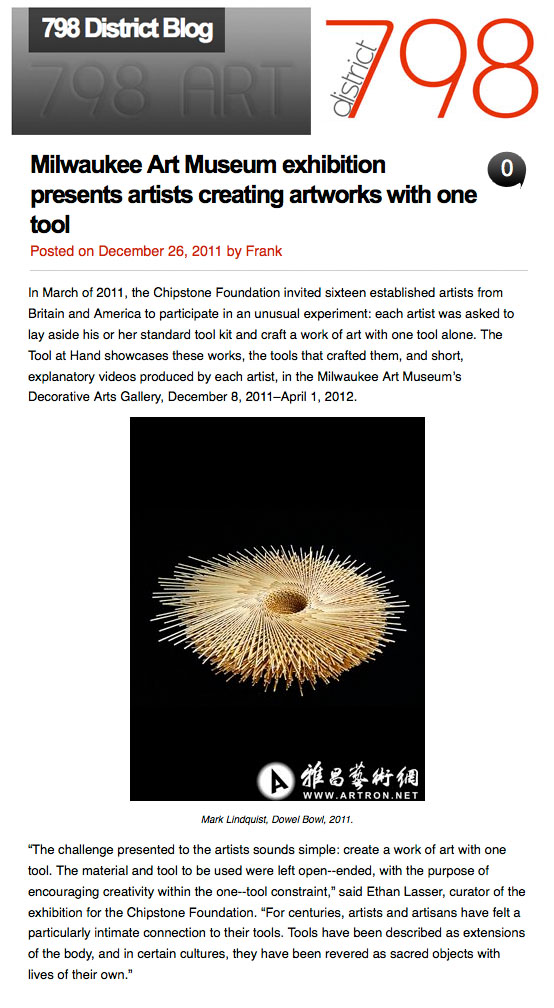 798 District Blog

798 ART

district 798

Milwaukee Art Museum exhibition presents artists creating artworks with one tool

0

Posted on December 26, 2011 by Frank

In March of 2011, the Chipstone Foundation invited sixteen established artists from Britain and America to participate in an unusual experiment: each artist was asked to lay aside his or her standard tool kit and craft a work of art with one tool alone. The Tool at Hand showcases these works, the tools that crafted them, and short, explanatory videos produced by each artist, in the Milwaukee Art Museum's Decorative Arts Gallery, December 8, 2011–April 1, 2012.

雅昌藝術網
WWW.ARTRON.NET

Mark Lindquist, Dowel Bowl, 2011.

"The challenge presented to the artists sounds simple: create a work of art with one tool. The material and tool to be used were left open--ended, with the purpose of encouraging creativity within the one--tool constraint," said Ethan Lasser, curator of the exhibition for the Chipstone Foundation. "For centuries, artists and artisans have felt a particularly intimate connection to their tools. Tools have been described as extensions of the body, and in certain cultures, they have been revered as sacred objects with lives of their own."